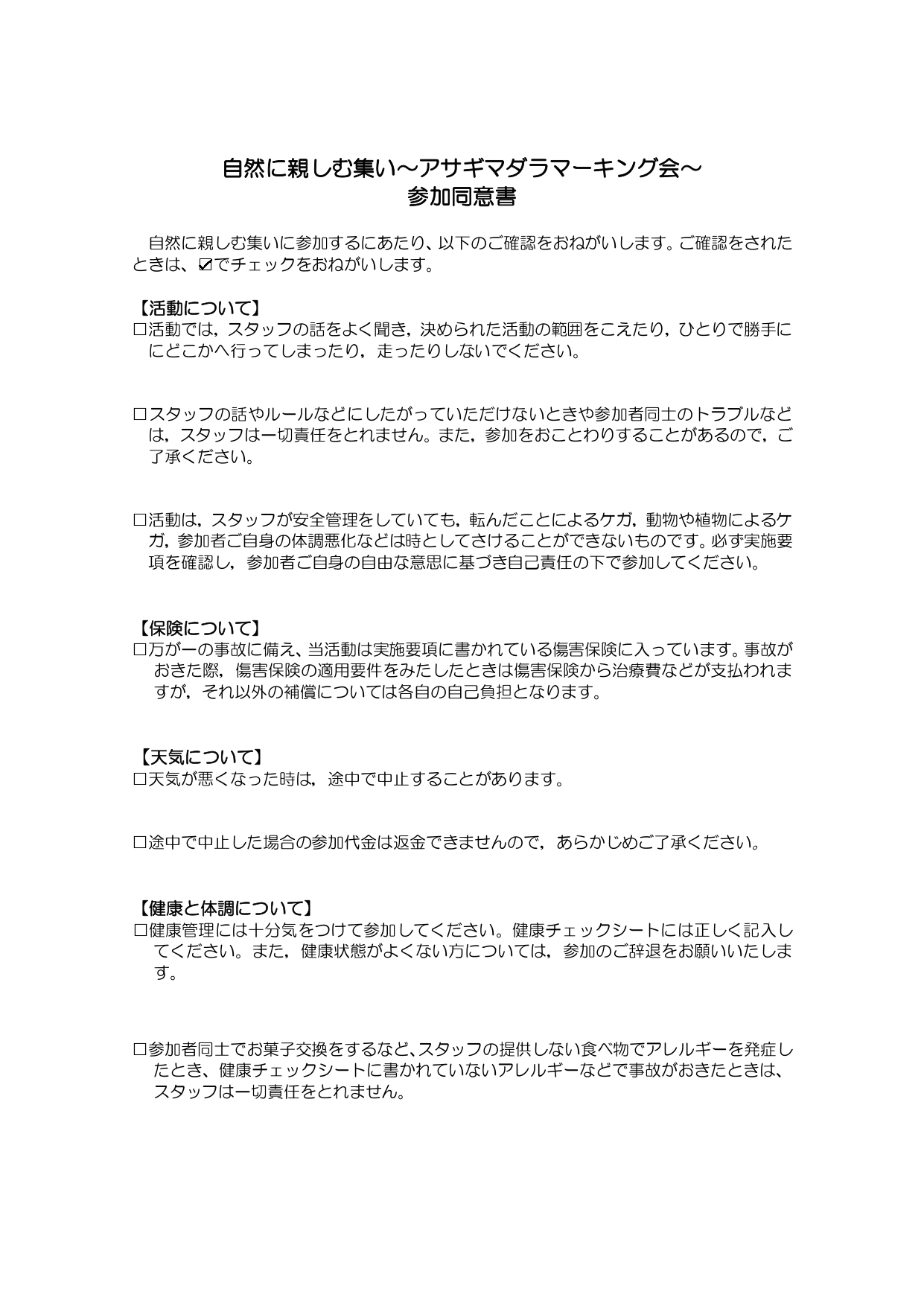 自然に親しむ集い～アサギマダラマーキング会～
参加同意書

自然に親しむ集いに参加するにあたり、以下のご確認をおねがいします。ご確認をされたときは、☑でチェックをおねがいします。

【活動について】
□活動では，スタッフの話をよく聞き，決められた活動の範囲をこえたり，ひとりで勝手ににどこかへ行ってしまったり，走ったりしないでください。

□スタッフの話やルールなどにしたがっていただけないときや参加者同士のトラブルなどは，スタッフは一切責任をとれません。また，参加をおことわりすることがあるので，ご了承ください。

□活動は，スタッフが安全管理をしていても，転んだことによるケガ，動物や植物によるケガ，参加者ご自身の体調悪化などは時としてさけることができないものです。必ず実施要項を確認し，参加者ご自身の自由な意思に基づき自己責任の下で参加してください。

【保険について】
□万が一の事故に備え、当活動は実施要項に書かれている傷害保険に入っています。事故がおきた際，傷害保険の適用要件をみたしたときは傷害保険から治療費などが支払われますが，それ以外の補償については各自の自己負担となります。

【天気について】
□天気が悪くなった時は，途中で中止することがあります。

□途中で中止した場合の参加代金は返金できませんので，あらかじめご了承ください。

【健康と体調について】
□健康管理には十分気をつけて参加してください。健康チェックシートには正しく記入してください。また，健康状態がよくない方については，参加のご辞退をお願いいたします。

□参加者同士でお菓子交換をするなど、スタッフの提供しない食べ物でアレルギーを発症したとき、健康チェックシートに書かれていないアレルギーなどで事故がおきたときは、スタッフは一切責任をとれません。